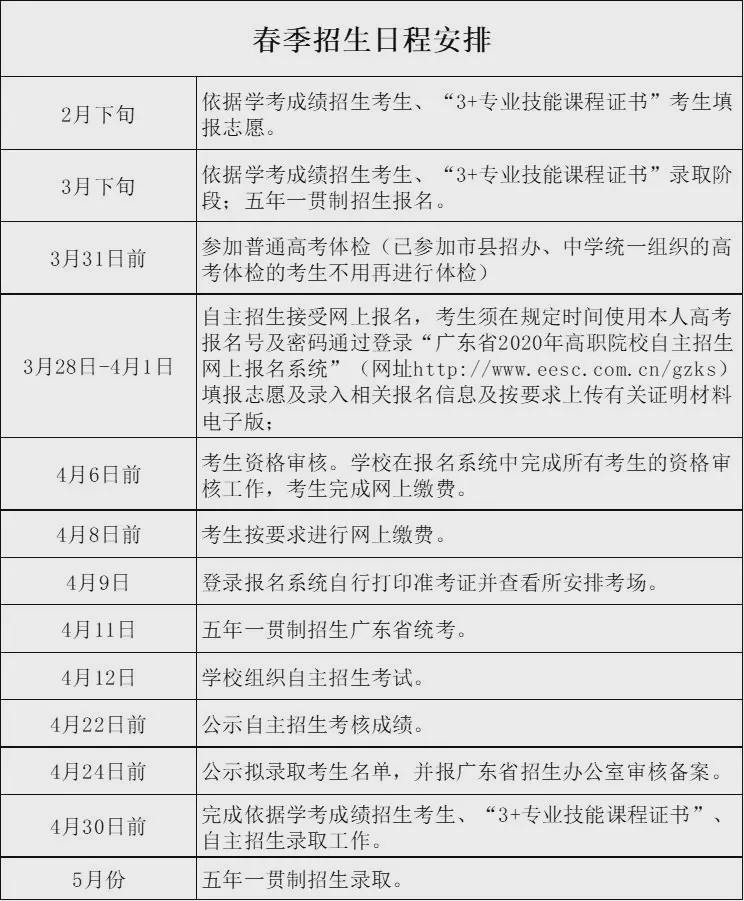 春季招生日程安排

| | |
|---|---|
| 2月下旬 | 依据学考成绩招生考生、“3+专业技能课程证书”考生填报志愿。 |
| 3月下旬 | 依据学考成绩招生考生、“3+专业技能课程证书”录取阶段；五年一贯制招生报名。 |
| 3月31日前 | 参加普通高考体检（已参加市县招办、中学统一组织的高考体检的考生不用再进行体检） |
| 3月28日-4月1日 | 自主招生接受网上报名，考生须在规定时间使用本人高考报名号及密码通过登录“广东省2020年高职院校自主招生网上报名系统”（网址http://www.eesc.com.cn/gzks）填报志愿及录入相关报名信息及按要求上传有关证明材料电子版； |
| 4月6日前 | 考生资格审核。学校在报名系统中完成所有考生的资格审核工作，考生完成网上缴费。 |
| 4月8日前 | 考生按要求进行网上缴费。 |
| 4月9日 | 登录报名系统自行打印准考证并查看所安排考场。 |
| 4月11日 | 五年一贯制招生广东省统考。 |
| 4月12日 | 学校组织自主招生考试。 |
| 4月22日前 | 公示自主招生考核成绩。 |
| 4月24日前 | 公示拟录取考生名单，并报广东省招生办公室审核备案。 |
| 4月30日前 | 完成依据学考成绩招生考生、“3+专业技能课程证书”、自主招生录取工作。 |
| 5月份 | 五年一贯制招生录取。 |